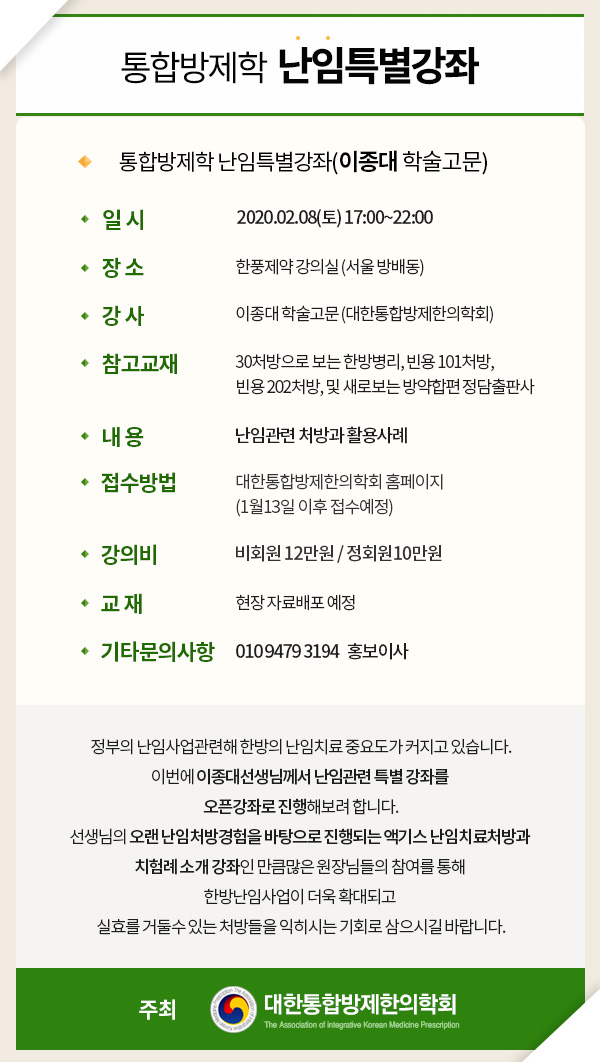 통합방제학 난임특별강좌

통합방제학 난임특별강좌(이종대 학술고문)

일 시 2020.02.08(토) 17:00~22:00

장 소 한풍제약 강의실 (서울 방배동)

강 사 이종대 학술고문 (대한통합방제한의학회)

참고교재 30처방으로 보는 한방병리, 빈용 101처방, 빈용 202처방, 및 새로보는 방약합편 정담출판사

내 용 난임관련 처방과 활용사례

접수방법 대한통합방제한의학회 홈페이지 (1월13일 이후 접수예정)

강의비 비회원 12만원 / 정회원10만원

교 재 현장 자료배포 예정

기타문의사항 010 9479 3194 홍보이사

정부의 난임사업관련해 한방의 난임치료 중요도가 커지고 있습니다.
이번에 이종대선생님께서 난임관련 특별 강좌를 오픈강좌로 진행해보려 합니다.
선생님의 오랜 난임처방경험을 바탕으로 진행되는 엑기스 난임치료처방과 치험례 소개 강좌인 만큼많은 원장님들의 참여를 통해 한방난임사업이 더욱 확대되고 실효를 거둘수 있는 처방들을 익히시는 기회로 삼으시길 바랍니다.

주최 대한통합방제한의학회 The Association of Integrative Korean Medicine Prescription